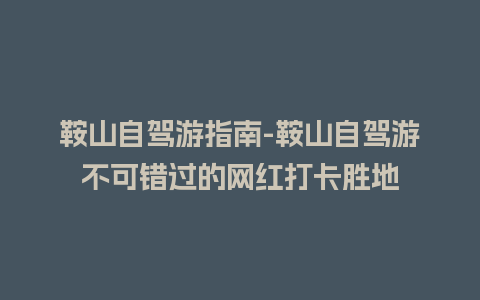 鞍山自驾游指南-鞍山自驾游不可错过的网红打卡胜地